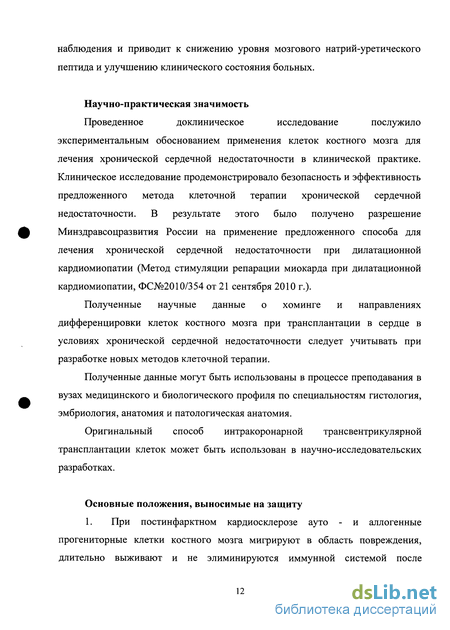 наблюдения и приводит к снижению уровня мозгового натрий-уретического пептида и улучшению клинического состояния больных.

Научно-практическая значимость

Проведенное доклиническое исследование послужило экспериментальным обоснованием применения клеток костного мозга для лечения хронической сердечной недостаточности в клинической практике. Клиническое исследование продемонстрировало безопасность и эффективность предложенного метода клеточной терапии хронической сердечной недостаточности. В результате этого было получено разрешение Минздравсоцразвития России на применение предложенного способа для лечения хронической сердечной недостаточности при дилатационной кардиомиопатии (Метод стимуляции репарации миокарда при дилатационной кардиомиопатии, ФС№2010/354 от 21 сентября 2010 г.).

Полученные научные данные о хоминге и направлениях дифференцировки клеток костного мозга при трансплантации в сердце в условиях хронической сердечной недостаточности следует учитывать при разработке новых методов клеточной терапии.

Полученные данные могут быть использованы в процессе преподавания в вузах медицинского и биологического профиля по специальностям гистология, эмбриология, анатомия и патологическая анатомия.

Оригинальный способ интракоронарной трансвентрикулярной трансплантации клеток может быть использован в научно-исследовательских разработках.

Основные положения, выносимые на защиту

1. При постинфарктном кардиосклерозе ауто - и аллогенные прогениторные клетки костного мозга мигрируют в область повреждения, длительно выживают и не элиминируются иммунной системой после

12

dsLib.net
библиотека диссертаций